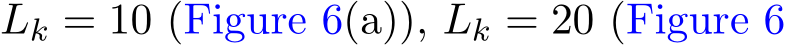 $L_k = 10$ (Figure 6(a)), $L_k = 20$ (Figure 6